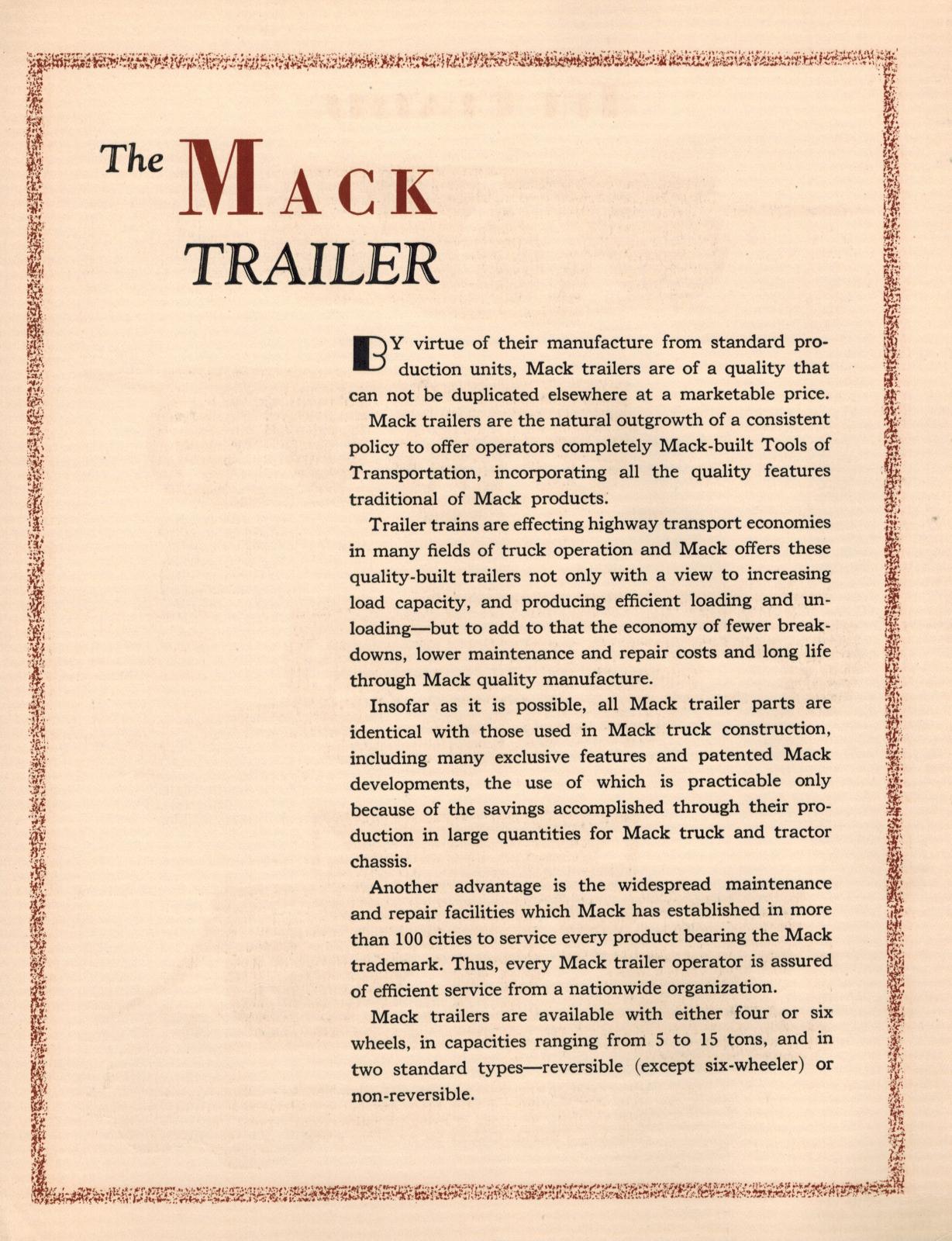 The MACK TRAILER

BY virtue of their manufacture from standard production units, Mack trailers are of a quality that can not be duplicated elsewhere at a marketable price.

Mack trailers are the natural outgrowth of a consistent policy to offer operators completely Mack-built Tools of Transportation, incorporating all the quality features traditional of Mack products.

Trailer trains are effecting highway transport economies in many fields of truck operation and Mack offers these quality-built trailers not only with a view to increasing load capacity, and producing efficient loading and unloading—but to add to that the economy of fewer breakdowns, lower maintenance and repair costs and long life through Mack quality manufacture.

Insofar as it is possible, all Mack trailer parts are identical with those used in Mack truck construction, including many exclusive features and patented Mack developments, the use of which is practicable only because of the savings accomplished through their production in large quantities for Mack truck and tractor chassis.

Another advantage is the widespread maintenance and repair facilities which Mack has established in more than 100 cities to service every product bearing the Mack trademark. Thus, every Mack trailer operator is assured of efficient service from a nationwide organization.

Mack trailers are available with either four or six wheels, in capacities ranging from 5 to 15 tons, and in two standard types—reversible (except six-wheeler) or non-reversible.